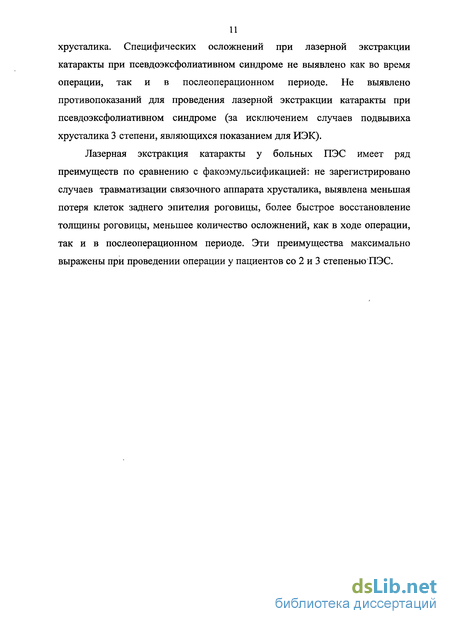 11

хрусталика. Специфических осложнений при лазерной экстракции катаракты при псевдоэксфолиативном синдроме не выявлено как во время операции, так и в послеоперационном периоде. Не выявлено противопоказаний для проведения лазерной экстракции катаракты при псевдоэксфолиативном синдроме (за исключением случаев подвывиха хрусталика 3 степени, являющихся показанием для ИЭК).

Лазерная экстракция катаракты у больных ПЭС имеет ряд преимуществ по сравнению с факоэмульсификацией: не зарегистрировано случаев травматизации связочного аппарата хрусталика, выявлена меньшая потеря клеток заднего эпителия роговицы, более быстрое восстановление толщины роговицы, меньшее количество осложнений, как в ходе операции, так и в послеоперационном периоде. Эти преимущества максимально выражены при проведении операции у пациентов со 2 и 3 степенью ПЭС.

dsLib.net
библиотека диссертаций